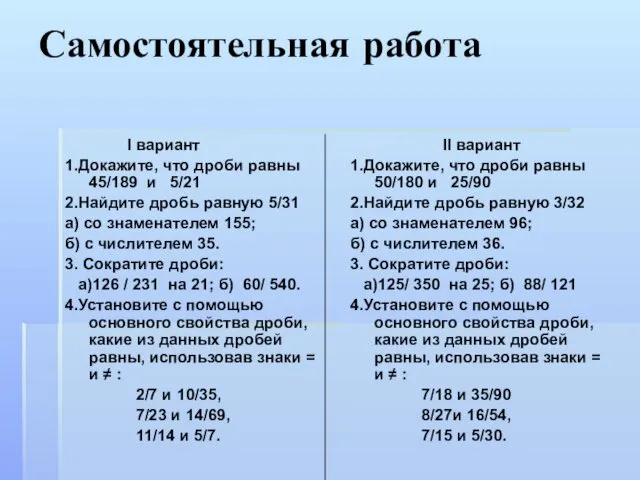 Самостоятельная работа

I вариант
1.Докажите, что дроби равны 45/189 и 5/21
2.Найдите дробь равную 5/31
а) со знаменателем 155;
б) с числителем 35.
3. Сократите дроби:
а)126 / 231 на 21; б) 60/ 540.
4.Установите с помощью основного свойства дроби, какие из данных дробей равны, использовав знаки = и ≠ :
2/7 и 10/35,
7/23 и 14/69,
11/14 и 5/7.

II вариант
1.Докажите, что дроби равны 50/180 и 25/90
2.Найдите дробь равную 3/32
а) со знаменателем 96;
б) с числителем 36.
3. Сократите дроби:
а)125/ 350 на 25; б) 88/ 121
4.Установите с помощью основного свойства дроби, какие из данных дробей равны, использовав знаки = и ≠ :
7/18 и 35/90
8/27и 16/54,
7/15 и 5/30.